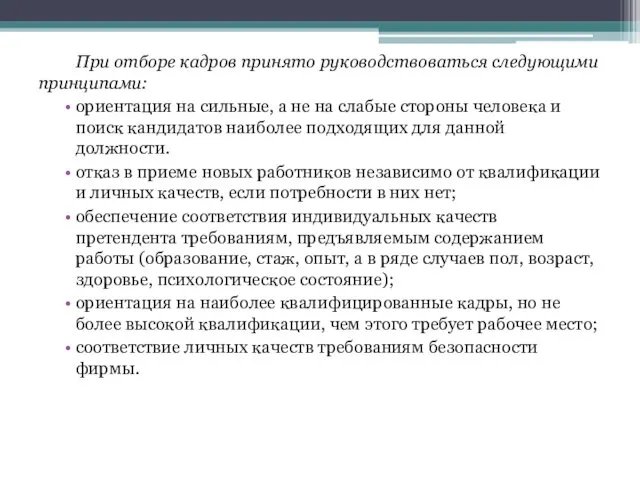 При отборе кадров принято руководствоваться следующими принципами:

• ориентация на сильные, а не на слабые стороны человека и поиск кандидатов наиболее подходящих для данной должности.

• отказ в приеме новых работников независимо от квалификации и личных качеств, если потребности в них нет;

• обеспечение соответствия индивидуальных качеств претендента требованиям, предъявляемым содержанием работы (образование, стаж, опыт, а в ряде случаев пол, возраст, здоровье, психологическое состояние);

• ориентация на наиболее квалифицированные кадры, но не более высокой квалификации, чем этого требует рабочее место;

• соответствие личных качеств требованиям безопасности фирмы.